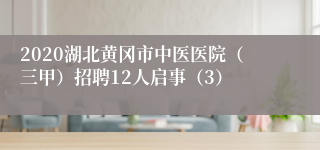 2020湖北黄冈市中医医院（三甲）招聘12人启事（3）